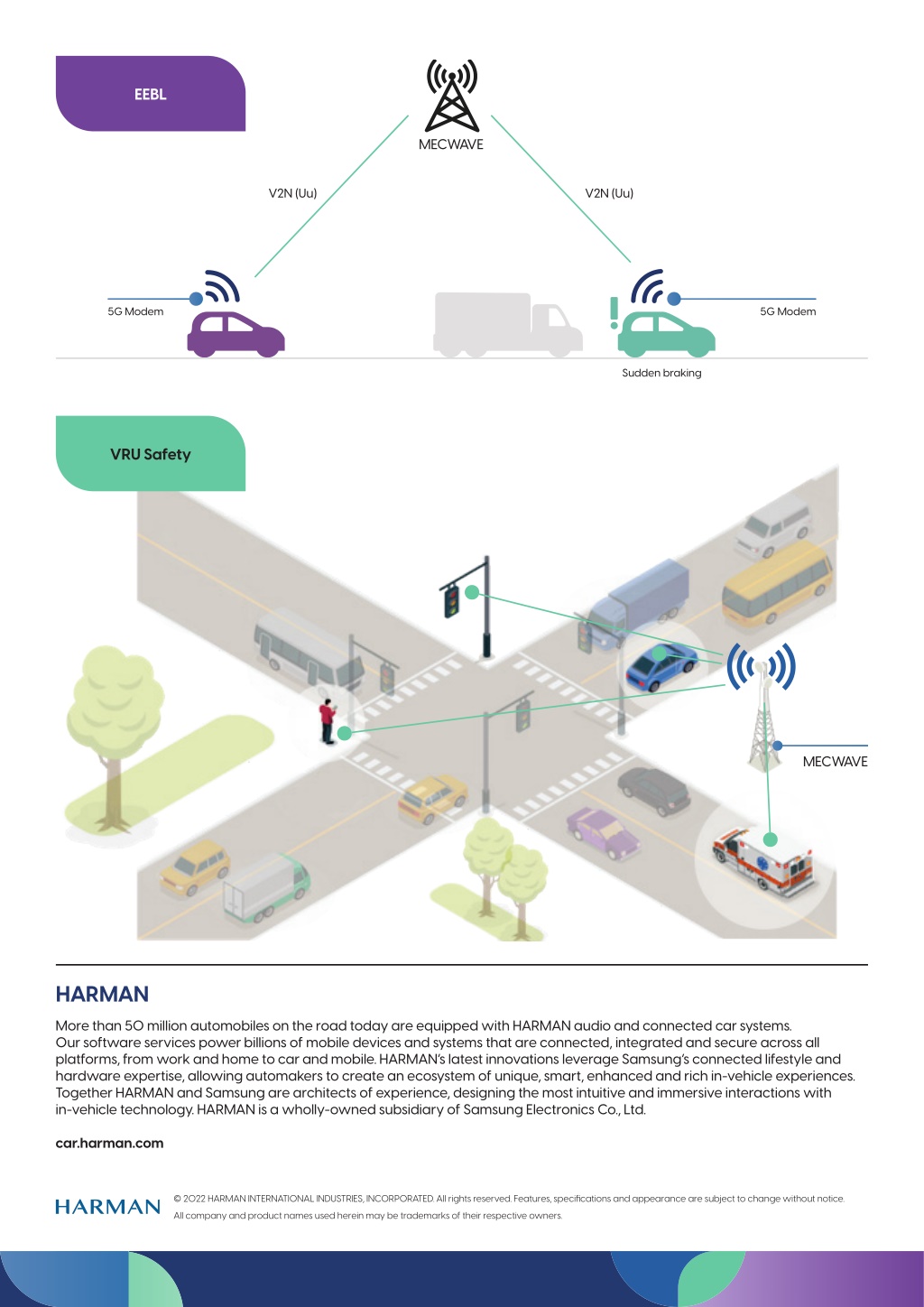 EEBL

MECWAVE

V2N (Uu)

V2N (Uu)

5G Modem

5G Modem

Sudden braking

VRU Safety

MECWAVE

HARMAN

More than 50 million automobiles on the road today are equipped with HARMAN audio and connected car systems. Our software services power billions of mobile devices and systems that are connected, integrated and secure across all platforms, from work and home to car and mobile. HARMAN's latest innovations leverage Samsung's connected lifestyle and hardware expertise, allowing automakers to create an ecosystem of unique, smart, enhanced and rich in-vehicle experiences. Together HARMAN and Samsung are architects of experience, designing the most intuitive and immersive interactions with in-vehicle technology. HARMAN is a wholly-owned subsidiary of Samsung Electronics Co., Ltd.

car.harman.com

HARMAN

© 2022 HARMAN INTERNATIONAL INDUSTRIES, INCORPORATED. All rights reserved. Features, specifications and appearance are subject to change without notice. All company and product names used herein may be trademarks of their respective owners.